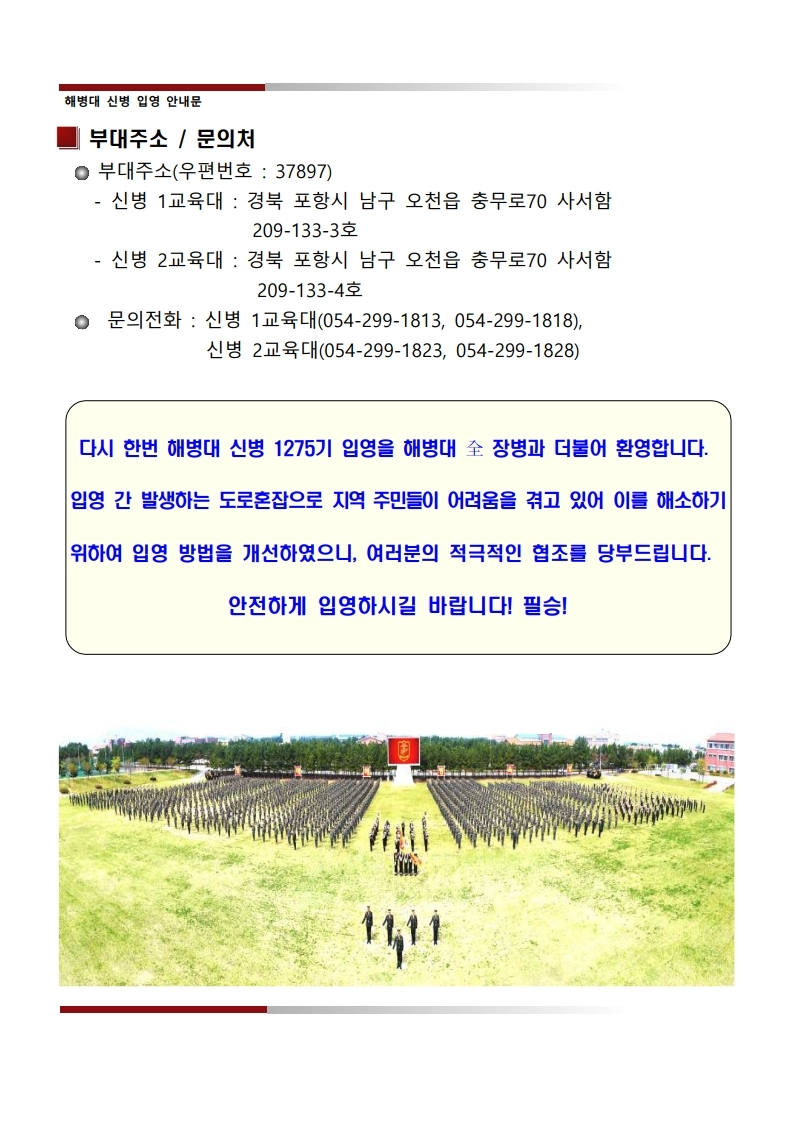 해병대 신병 입영 안내문

부대주소 / 문의처

부대주소(우편번호 : 37897)

- 신병 1교육대 : 경북 포항시 남구 오천읍 충무로70 사서함 209-133-3호

- 신병 2교육대 : 경북 포항시 남구 오천읍 충무로70 사서함 209-133-4호

문의전화 : 신병 1교육대(054-299-1813, 054-299-1818), 신병 2교육대(054-299-1823, 054-299-1828)

다시 한번 해병대 신병 1275기 입영을 해병대 全 장병과 더불어 환영합니다.

입영 간 발생하는 도로혼잡으로 지역 주민들이 어려움을 겪고 있어 이를 해소하기 위하여 입영 방법을 개선하였으니, 여러분의 적극적인 협조를 당부드립니다.

안전하게 입영하시길 바랍니다! 필승!